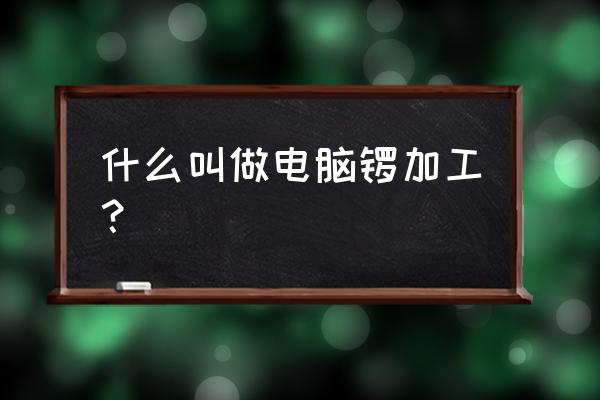 什么叫做电脑锣加工？